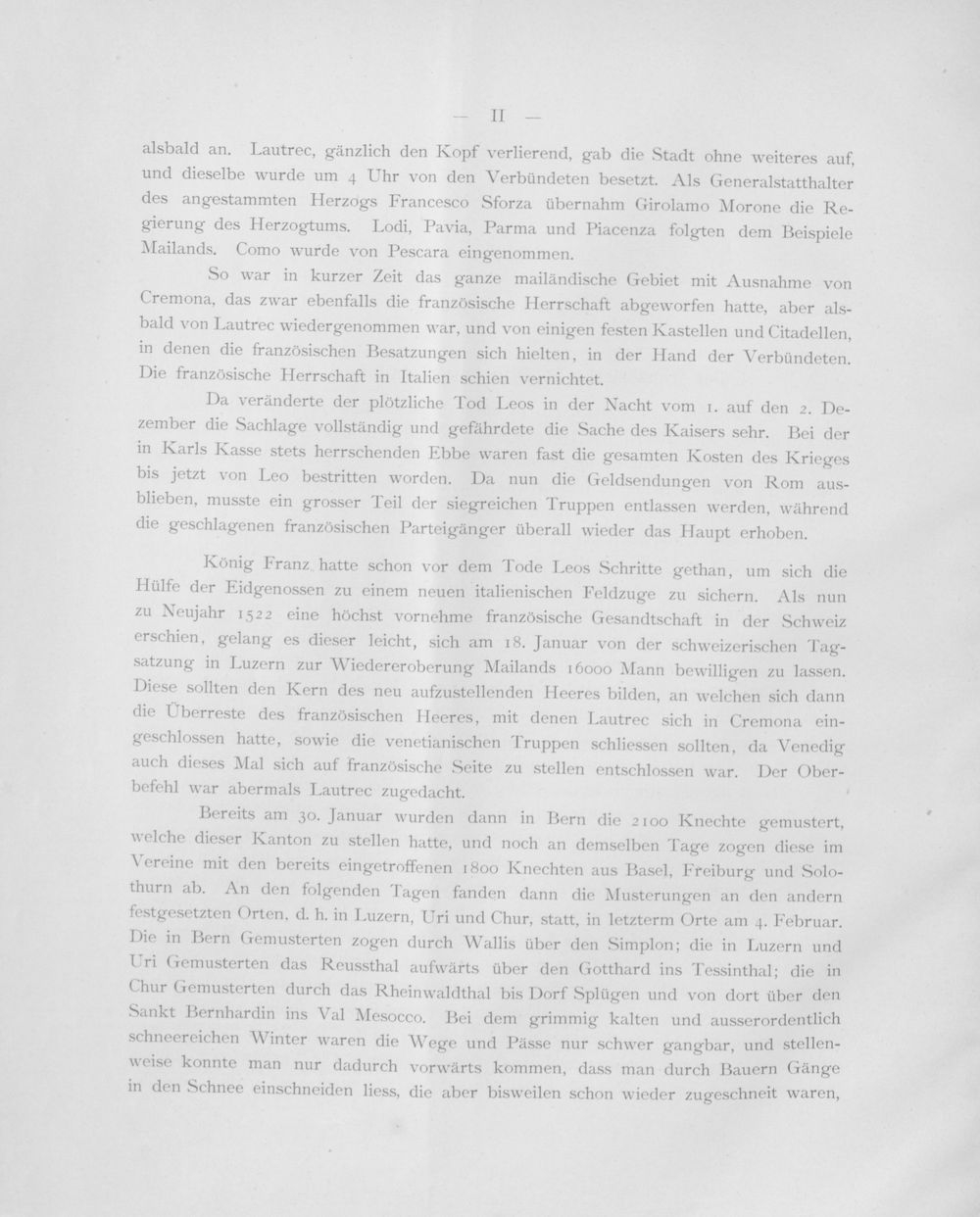 — II —

alsbald an. Lautrec, gänzlich den Kopf verlierend, gab die Stadt ohne weiteres auf, und dieselbe wurde um 4 Uhr von den Verbündeten besetzt. Als Generalstatthalter des angestammten Herzogs Francesco Sforza übernahm Girolamo Morone die Regierung des Herzogtums. Lodi, Pavia, Parma und Piacenza folgten dem Beispiele Mailands. Como wurde von Pescara eingenommen.

So war in kurzer Zeit das ganze mailändische Gebiet mit Ausnahme von Cremona, das zwar ebenfalls die französische Herrschaft abgeworfen hatte, aber alsbald von Lautrec wiedergenommen war, und von einigen festen Kastellen und Citadellen, in denen die französischen Besatzungen sich hielten, in der Hand der Verbündeten. Die französische Herrschaft in Italien schien vernichtet.

Da veränderte der plötzliche Tod Leos in der Nacht vom 1. auf den 2. Dezember die Sachlage vollständig und gefährdete die Sache des Kaisers sehr. Bei der in Karls Kasse stets herrschenden Ebbe waren fast die gesamten Kosten des Krieges bis jetzt von Leo bestritten worden. Da nun die Geldsendungen von Rom ausblieben, musste ein grosser Teil der siegreichen Truppen entlassen werden, während die geschlagenen französischen Parteigänger überall wieder das Haupt erhoben.

König Franz hatte schon vor dem Tode Leos Schritte gethan, um sich die Hülfe der Eidgenossen zu einem neuen italienischen Feldzuge zu sichern. Als nun zu Neujahr 1522 eine höchst vornehme französische Gesandtschaft in der Schweiz erschien, gelang es dieser leicht, sich am 18. Januar von der schweizerischen Tagsatzung in Luzern zur Wiedereroberung Mailands 16000 Mann bewilligen zu lassen. Diese sollten den Kern des neu aufzustellenden Heeres bilden, an welchen sich dann die Überreste des französischen Heeres, mit denen Lautrec sich in Cremona eingeschlossen hatte, sowie die venetianischen Truppen schliessen sollten, da Venedig auch dieses Mal sich auf französische Seite zu stellen entschlossen war. Der Oberbefehl war abermals Lautrec zugedacht.

Bereits am 30. Januar wurden dann in Bern die 2100 Knechte gemustert, welche dieser Kanton zu stellen hatte, und noch an demselben Tage zogen diese im Vereine mit den bereits eingetroffenen 1800 Knechten aus Basel, Freiburg und Solothurn ab. An den folgenden Tagen fanden dann die Musterungen an den andern festgesetzten Orten, d. h. in Luzern, Uri und Chur, statt, in letzterm Orte am 4. Februar. Die in Bern Gemusterten zogen durch Wallis über den Simplon; die in Luzern und Uri Gemusterten das Reussthal aufwärts über den Gotthard ins Tessinthal; die in Chur Gemusterten durch das Rheinwaldthal bis Dorf Splügen und von dort über den Sankt Bernhardin ins Val Mesocco. Bei dem grimmig kalten und ausserordentlich schneereichen Winter waren die Wege und Pässe nur schwer gangbar, und stellenweise konnte man nur dadurch vorwärts kommen, dass man durch Bauern Gänge in den Schnee einschneiden liess, die aber bisweilen schon wieder zugeschneit waren,